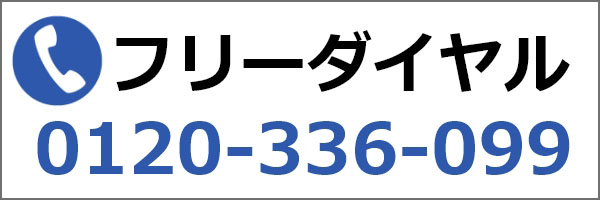 フリーダイヤル
0120-336-099